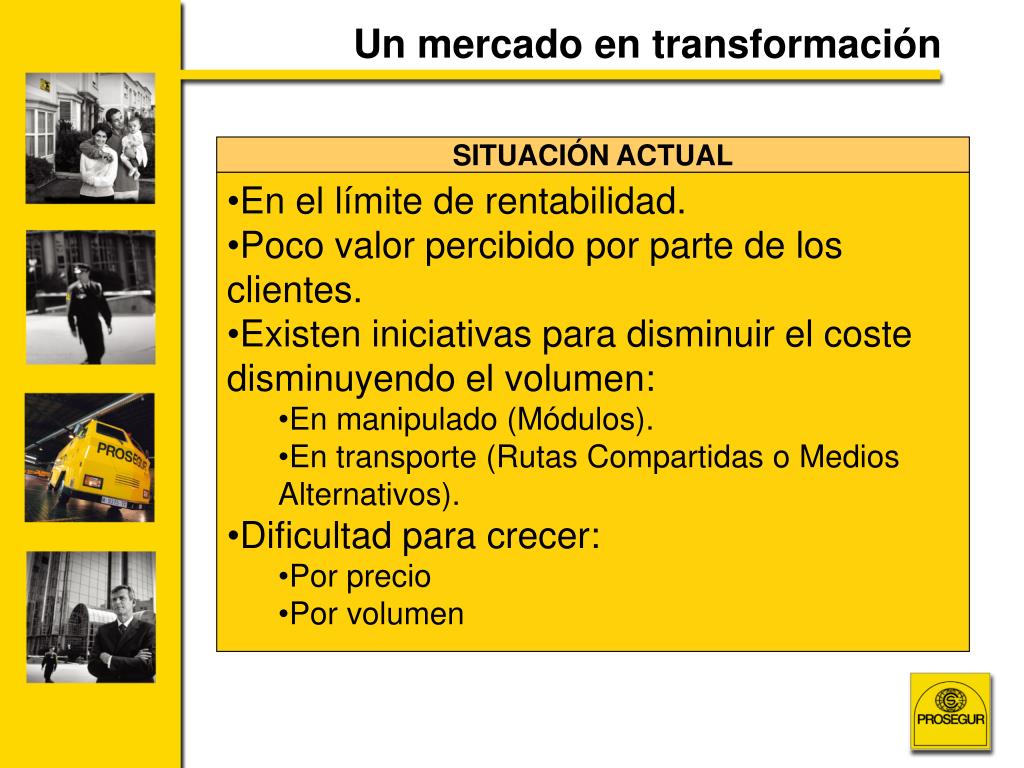 Un mercado en transformación

SITUACIÓN ACTUAL

•En el límite de rentabilidad.
•Poco valor percibido por parte de los clientes.
•Existen iniciativas para disminuir el coste disminuyendo el volumen:
•En manipulado (Módulos).
•En transporte (Rutas Compartidas o Medios Alternativos).
•Dificultad para crecer:
•Por precio
•Por volumen

PROSEGUR

PROSEGUR